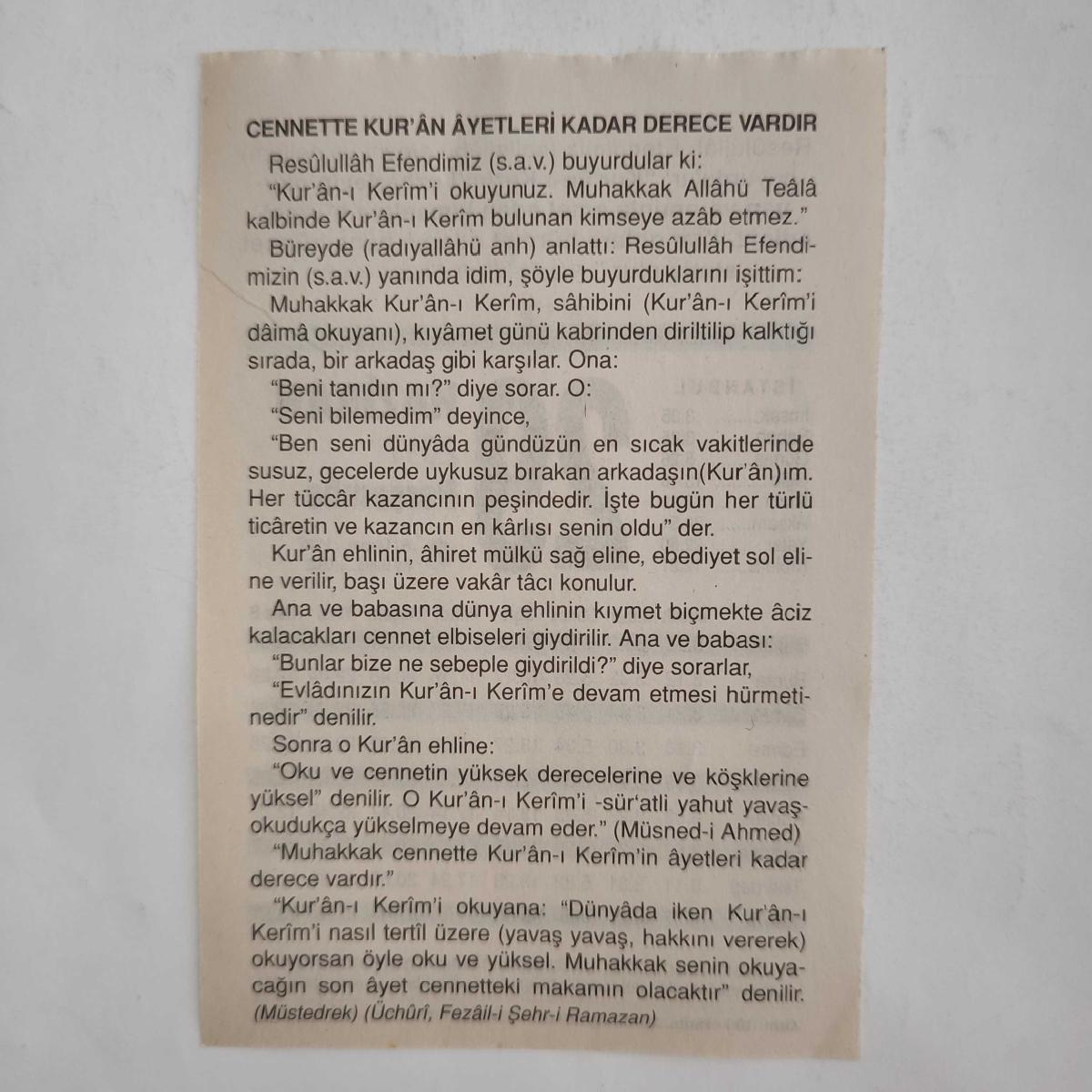 CENNETTE KUR'ÂN ÂYETLERİ KADAR DERECE VARDIR

Resûlullâh Efendimiz (s.a.v.) buyurdular ki:

"Kur'ân-ı Kerîm'i okuyunuz. Muhakkak Allâhü Teâlâ kalbinde Kur'ân-ı Kerîm bulunan kimseye azâb etmez."

Büreyde (radıyallâhü anh) anlattı: Resûlullâh Efendimizin (s.a.v.) yanında idim, şöyle buyurduklarını işittim:

Muhakkak Kur'ân-ı Kerîm, sâhibini (Kur'ân-ı Kerîm'i dâimâ okuyanı), kıyâmet günü kabrinden diriltilip kalktığı sırada, bir arkadaş gibi karşılar. Ona:

"Beni tanıdın mı?" diye sorar. O:

"Seni bilemedim" deyince,

"Ben seni dünyâda gündüzün en sıcak vakitlerinde susuz, gecelerde uykusuz bırakan arkadaşın(Kur'ân)ım. Her tüccâr kazancının peşindedir. İşte bugün her türlü ticâretin ve kazancın en kârlısı senin oldu" der.

Kur'ân ehlinin, âhiret mülkü sağ eline, ebediyet sol eline verilir, başı üzere vakâr tâcı konulur.

Ana ve babasına dünya ehlinin kıymet biçmekte âciz kalacakları cennet elbiseleri giydirilir. Ana ve babası:

"Bunlar bize ne sebeple giydirildi?" diye sorarlar,

"Evlâdınızın Kur'ân-ı Kerîm'e devam etmesi hürmetinedir" denilir.

Sonra o Kur'ân ehline:

"Oku ve cennetin yüksek derecelerine ve köşklerine yüksel" denilir. O Kur'ân-ı Kerîm'i -sür'atli yahut yavaş- okudukça yükselmeye devam eder." (Müsned-i Ahmed)

"Muhakkak cennette Kur'ân-ı Kerîm'in âyetleri kadar derece vardır."

"Kur'ân-ı Kerîm'i okuyana: "Dünyâda iken Kur'ân-ı Kerîm'i nasıl tertîl üzere (yavaş yavaş, hakkını vererek) okuyorsan öyle oku ve yüksel. Muhakkak senin okuyacağın son âyet cennetteki makamın olacaktır" denilir.
(Müstedrek) (Üchûrî, Fezâil-i Şehr-i Ramazan)